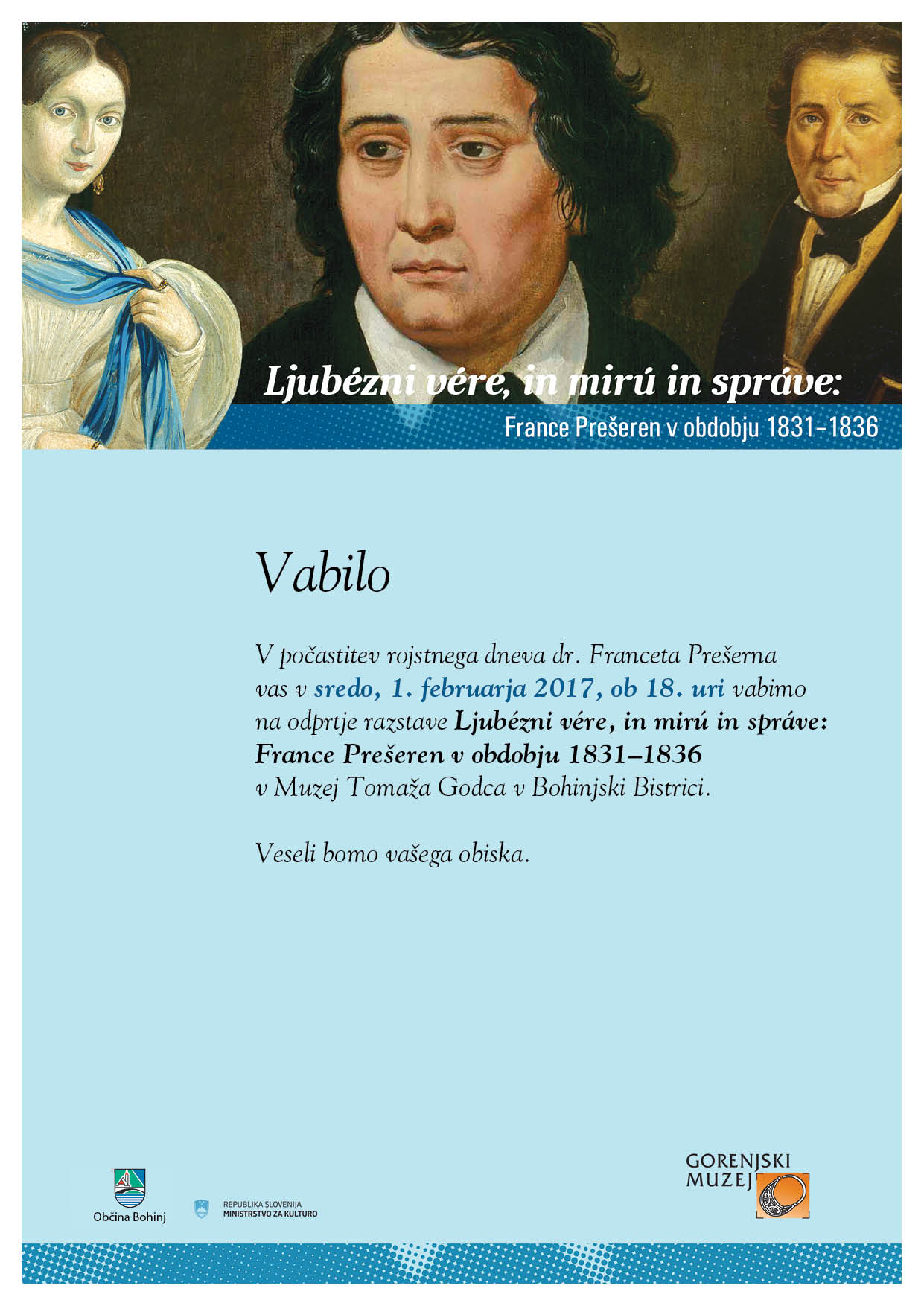 Ljubézni vére, in mirú in správe:
France Prešeren v obdobju 1831–1836

Vabilo

V počastitev rojstnega dneva dr. Franceta Prešerna vas v sredo, 1. februarja 2017, ob 18. uri vabimo na odprtje razstave Ljubézni vére, in mirú in správe: France Prešeren v obdobju 1831–1836 v Muzej Tomaža Godca v Bohinjski Bistrici.

Veseli bomo vašega obiska.

Občina Bohinj

REPUBLIKA SLOVENIJA
MINISTRSTVO ZA KULTURO

GORENJSKI
MUZEJ